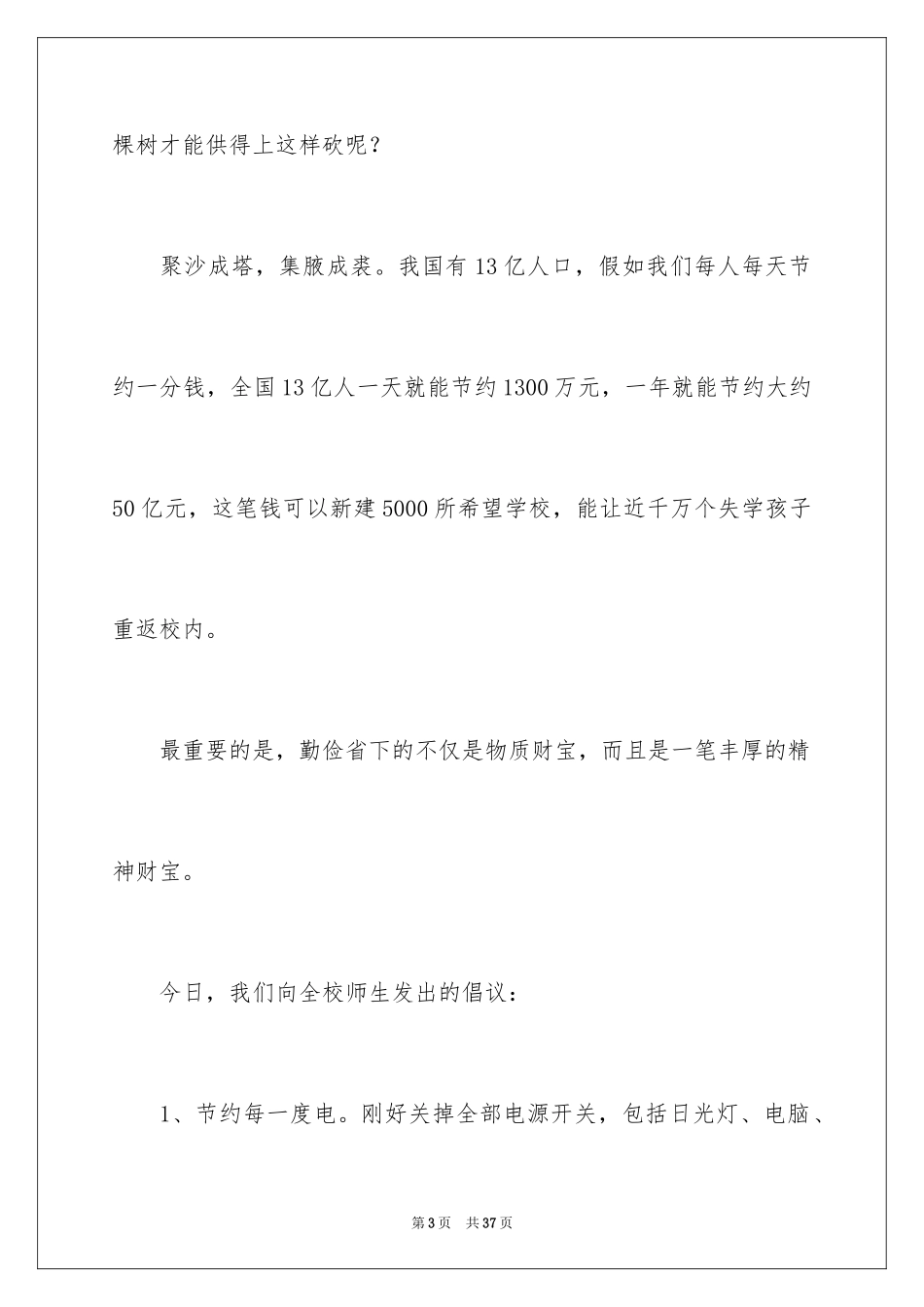 棵树才能供得上这样砍呢？

聚沙成塔，集腋成裘。我国有13亿人口，假如我们每人每天节约一分钱，全国13亿人一天就能节约1300万元，一年就能节约大约50亿元，这笔钱可以新建5000所希望学校，能让近千万个失学孩子重返校内。

最重要的是，勤俭省下的不仅是物质财宝，而且是一笔丰厚的精神财宝。

今日，我们向全校师生发出的倡议：

1、节约每一度电。刚好关掉全部电源开关，包括日光灯、电脑、

第3页　共37页